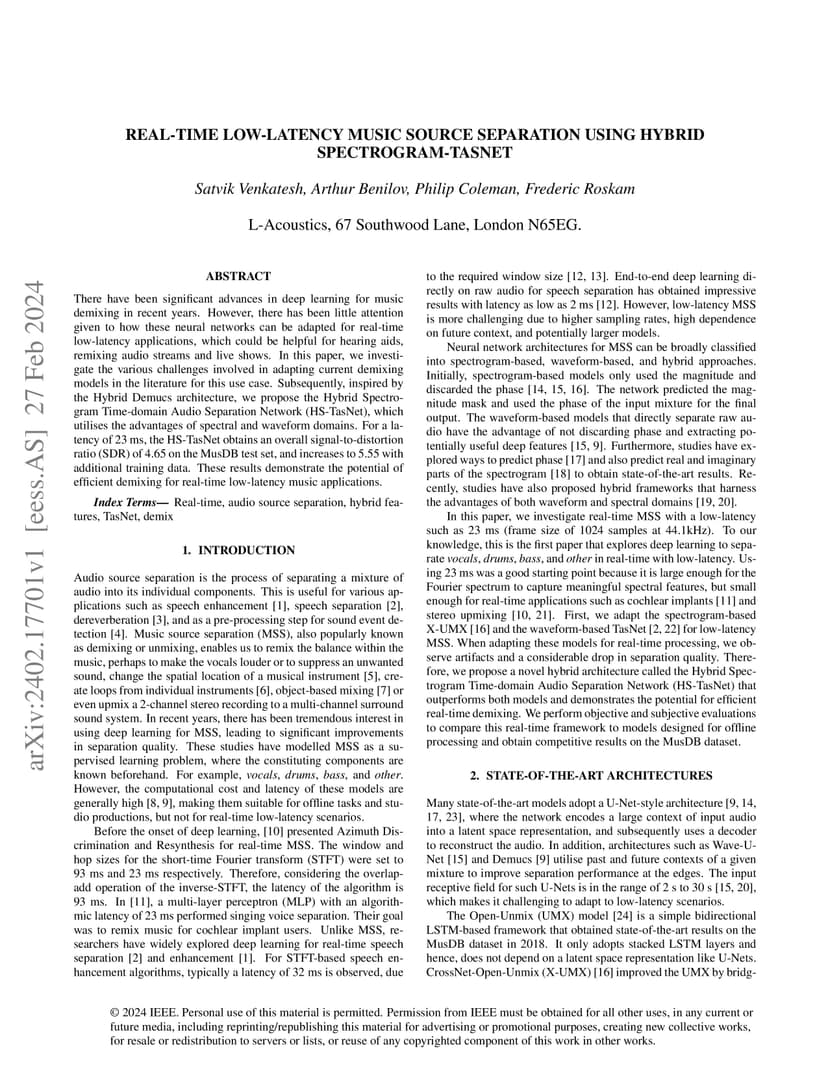 arXiv:2402.17701v1 [eess.AS] 27 Feb 2024

REAL-TIME LOW-LATENCY MUSIC SOURCE SEPARATION USING HYBRID SPECTROGRAM-TASNET

Satvik Venkatesh, Arthur Benilov, Philip Coleman, Frederic Roskam

L-Acoustics, 67 Southwood Lane, London N65EG.

ABSTRACT

There have been significant advances in deep learning for music demixing in recent years. However, there has been little attention given to how these neural networks can be adapted for real-time low-latency applications, which could be helpful for hearing aids, remixing audio streams and live shows. In this paper, we investigate the various challenges involved in adapting current demixing models in the literature for this use case. Subsequently, inspired by the Hybrid Demucs architecture, we propose the Hybrid Spectrogram Time-domain Audio Separation Network (HS-TasNet), which utilises the advantages of spectral and waveform domains. For a latency of 23 ms, the HS-TasNet obtains an overall signal-to-distortion ratio (SDR) of 4.65 on the MusDB test set, and increases to 5.55 with additional training data. These results demonstrate the potential of efficient demixing for real-time low-latency music applications.

Index Terms— Real-time, audio source separation, hybrid features, TasNet, demix

1. INTRODUCTION

Audio source separation is the process of separating a mixture of audio into its individual components. This is useful for various applications such as speech enhancement [1], speech separation [2], dereverberation [3], and as a pre-processing step for sound event detection [4]. Music source separation (MSS), also popularly known as demixing or unmixing, enables us to remix the balance within the music, perhaps to make the vocals louder or to suppress an unwanted sound, change the spatial location of a musical instrument [5], create loops from individual instruments [6], object-based mixing [7] or even upmix a 2-channel stereo recording to a multi-channel surround sound system. In recent years, there has been tremendous interest in using deep learning for MSS, leading to significant improvements in separation quality. These studies have modelled MSS as a supervised learning problem, where the constituting components are known beforehand. For example, vocals, drums, bass, and other. However, the computational cost and latency of these models are generally high [8, 9], making them suitable for offline tasks and studio productions, but not for real-time low-latency scenarios.

Before the onset of deep learning, [10] presented Azimuth Discrimination and Resynthesis for real-time MSS. The window and hop sizes for the short-time Fourier transform (STFT) were set to 93 ms and 23 ms respectively. Therefore, considering the overlap-add operation of the inverse-STFT, the latency of the algorithm is 93 ms. In [11], a multi-layer perceptron (MLP) with an algorithmic latency of 23 ms performed singing voice separation. Their goal was to remix music for cochlear implant users. Unlike MSS, researchers have widely explored deep learning for real-time speech separation [2] and enhancement [1]. For STFT-based speech enhancement algorithms, typically a latency of 32 ms is observed, due to the required window size [12, 13]. End-to-end deep learning directly on raw audio for speech separation has obtained impressive results with latency as low as 2 ms [12]. However, low-latency MSS is more challenging due to higher sampling rates, high dependence on future context, and potentially larger models.

Neural network architectures for MSS can be broadly classified into spectrogram-based, waveform-based, and hybrid approaches. Initially, spectrogram-based models only used the magnitude and discarded the phase [14, 15, 16]. The network predicted the magnitude mask and used the phase of the input mixture for the final output. The waveform-based models that directly separate raw audio have the advantage of not discarding phase and extracting potentially useful deep features [15, 9]. Furthermore, studies have explored ways to predict phase [17] and also predict real and imaginary parts of the spectrogram [18] to obtain state-of-the-art results. Recently, studies have also proposed hybrid frameworks that harness the advantages of both waveform and spectral domains [19, 20].

In this paper, we investigate real-time MSS with a low-latency such as 23 ms (frame size of 1024 samples at 44.1kHz). To our knowledge, this is the first paper that explores deep learning to separate vocals, drums, bass, and other in real-time with low-latency. Using 23 ms was a good starting point because it is large enough for the Fourier spectrum to capture meaningful spectral features, but small enough for real-time applications such as cochlear implants [11] and stereo upmixing [10, 21]. First, we adapt the spectrogram-based X-UMX [16] and the waveform-based TasNet [2, 22] for low-latency MSS. When adapting these models for real-time processing, we observe artifacts and a considerable drop in separation quality. Therefore, we propose a novel hybrid architecture called the Hybrid Spectrogram Time-domain Audio Separation Network (HS-TasNet) that outperforms both models and demonstrates the potential for efficient real-time demixing. We perform objective and subjective evaluations to compare this real-time framework to models designed for offline processing and obtain competitive results on the MusDB dataset.

2. STATE-OF-THE-ART ARCHITECTURES

Many state-of-the-art models adopt a U-Net-style architecture [9, 14, 17, 23], where the network encodes a large context of input audio into a latent space representation, and subsequently uses a decoder to reconstruct the audio. In addition, architectures such as Wave-U-Net [15] and Demucs [9] utilise past and future contexts of a given mixture to improve separation performance at the edges. The input receptive field for such U-Nets is in the range of 2 s to 30 s [15, 20], which makes it challenging to adapt to low-latency scenarios.

The Open-Unmix (UMX) model [24] is a simple bidirectional LSTM-based framework that obtained state-of-the-art results on the MusDB dataset in 2018. It only adopts stacked LSTM layers and hence, does not depend on a latent space representation like U-Nets. CrossNet-Open-Unmix (X-UMX) [16] improved the UMX by bridg-

© 2024 IEEE. Personal use of this material is permitted. Permission from IEEE must be obtained for all other uses, in any current or future media, including reprinting/republishing this material for advertising or promotional purposes, creating new collective works, for resale or redistribution to servers or lists, or reuse of any copyrighted component of this work in other works.